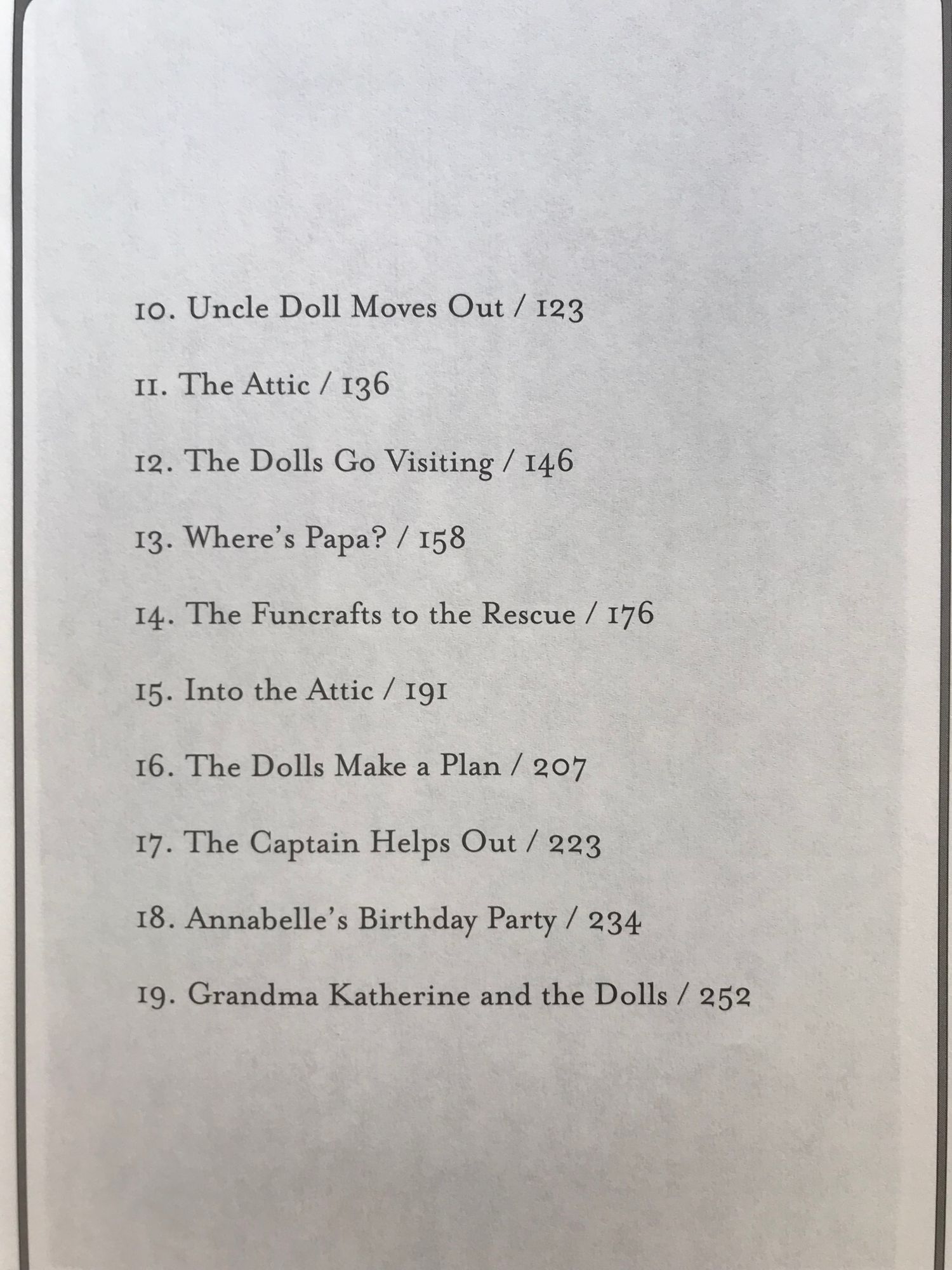 10. Uncle Doll Moves Out / 123

11. The Attic / 136

12. The Dolls Go Visiting / 146

13. Where's Papa? / 158

14. The Funcrafts to the Rescue / 176

15. Into the Attic / 191

16. The Dolls Make a Plan / 207

17. The Captain Helps Out / 223

18. Annabelle's Birthday Party / 234

19. Grandma Katherine and the Dolls / 252